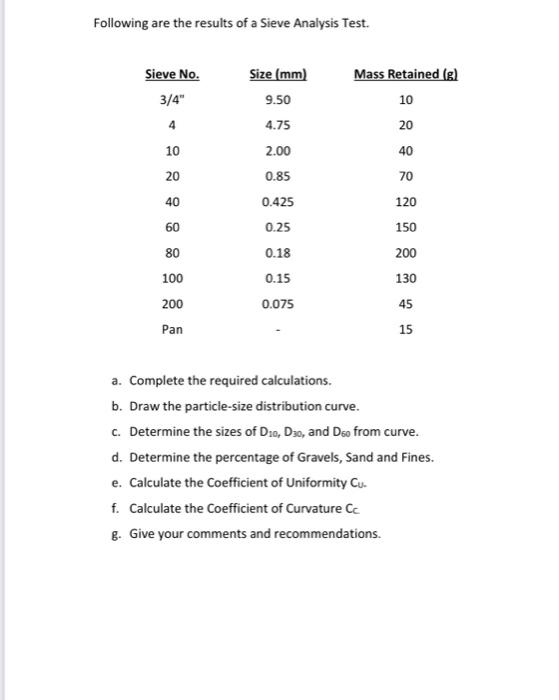 Following are the results of a Sieve Analysis Test.

| Sieve No. | Size (mm) | Mass Retained (g) |
|---|---|---|
| 3/4" | 9.50 | 10 |
| 4 | 4.75 | 20 |
| 10 | 2.00 | 40 |
| 20 | 0.85 | 70 |
| 40 | 0.425 | 120 |
| 60 | 0.25 | 150 |
| 80 | 0.18 | 200 |
| 100 | 0.15 | 130 |
| 200 | 0.075 | 45 |
| Pan | - | 15 |

a. Complete the required calculations.

b. Draw the particle-size distribution curve.

c. Determine the sizes of $D_{10}$, $D_{30}$, and $D_{60}$ from curve.

d. Determine the percentage of Gravels, Sand and Fines.

e. Calculate the Coefficient of Uniformity $C_U$.

f. Calculate the Coefficient of Curvature $C_C$

g. Give your comments and recommendations.